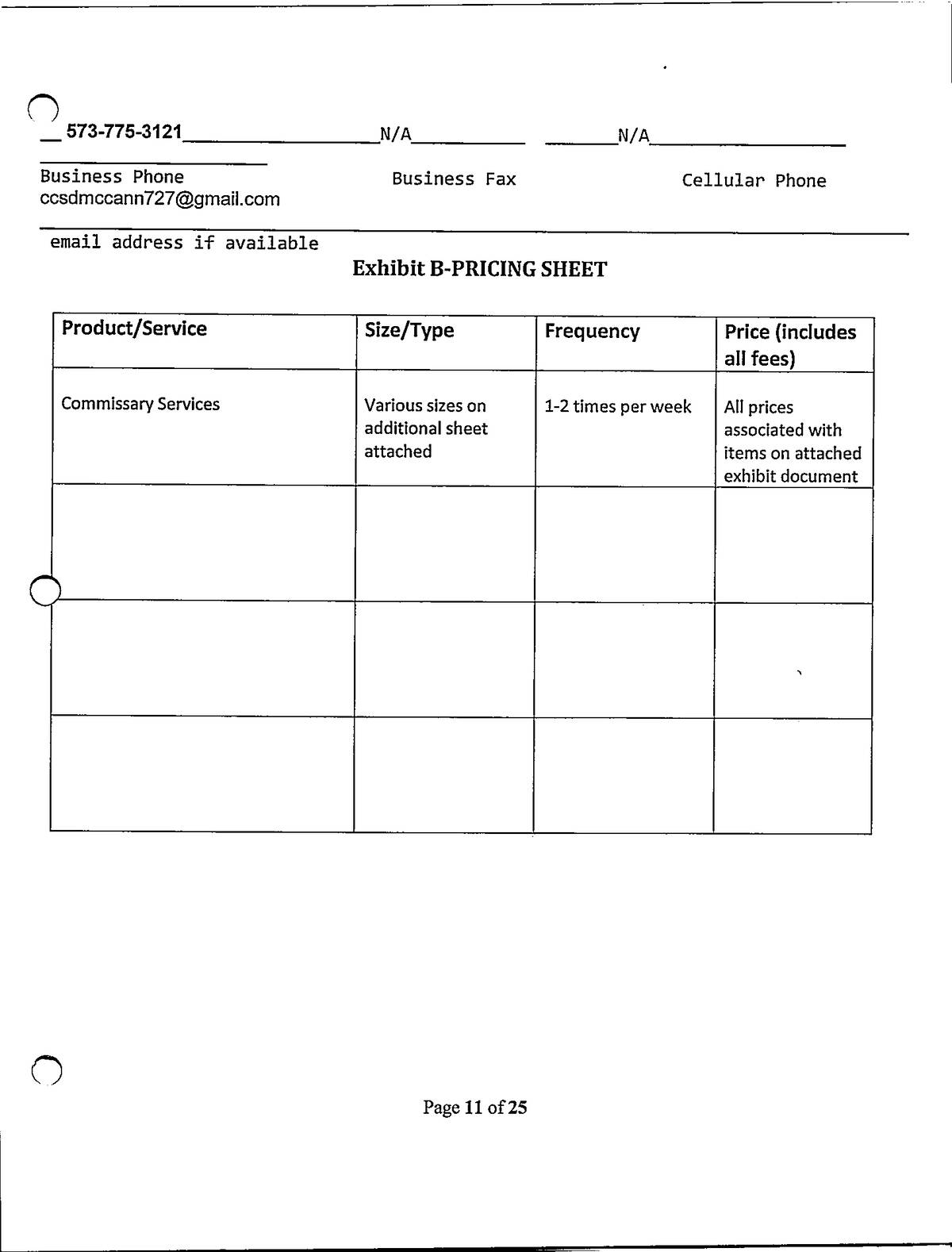 573-775-3121 N/A N/A

Business Phone Business Fax Cellular Phone
ccsdmccann727@gmail.com

email address if available

Exhibit B-PRICING SHEET

| Product/Service | Size/Type | Frequency | Price (includes all fees) |
|---|---|---|---|
| Commissary Services | Various sizes on additional sheet attached | 1-2 times per week | All prices associated with items on attached exhibit document |
| | | | |
| | | | |
| | | | |

Page 11 of 25